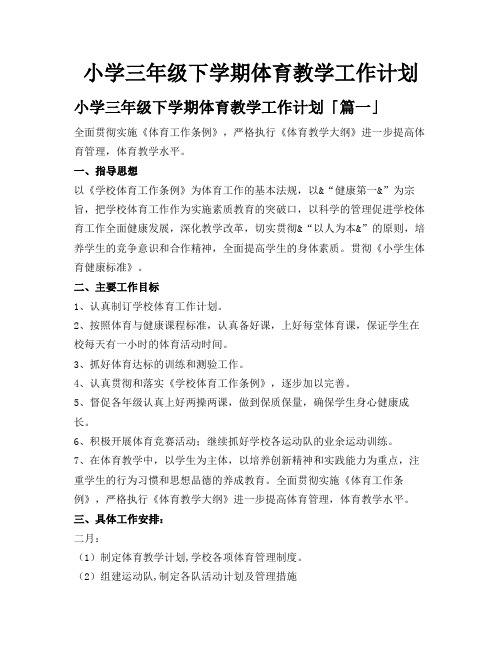 小学三年级下学期体育教学工作计划

小学三年级下学期体育教学工作计划「篇一」

全面贯彻实施《体育工作条例》，严格执行《体育教学大纲》进一步提高体育管理，体育教学水平。

一、指导思想

以《学校体育工作条例》为体育工作的基本法规，以&“健康第一&”为宗旨，把学校体育工作作为实施素质教育的突破口，以科学的管理促进学校体育工作全面健康发展，深化教学改革，切实贯彻&“以人为本&”的原则，培养学生的竞争意识和合作精神，全面提高学生的身体素质。贯彻《小学生体育健康标准》。

二、主要工作目标

1、认真制订学校体育工作计划。

2、按照体育与健康课程标准，认真备好课，上好每堂体育课，保证学生在校每天有一小时的体育活动时间。

3、抓好体育达标的训练和测验工作。

4、认真贯彻和落实《学校体育工作条例》，逐步加以完善。

5、督促各年级认真上好两操两课，做到保质保量，确保学生身心健康成长。

6、积极开展体育竞赛活动；继续抓好学校各运动队的业余运动训练。

7、在体育教学中，以学生为主体，以培养创新精神和实践能力为重点，注重学生的行为习惯和思想品德的养成教育。全面贯彻实施《体育工作条例》，严格执行《体育教学大纲》进一步提高体育管理，体育教学水平。

三、具体工作安排：

二月：

（1）制定体育教学计划,学校各项体育管理制度。

（2）组建运动队,制定各队活动计划及管理措施